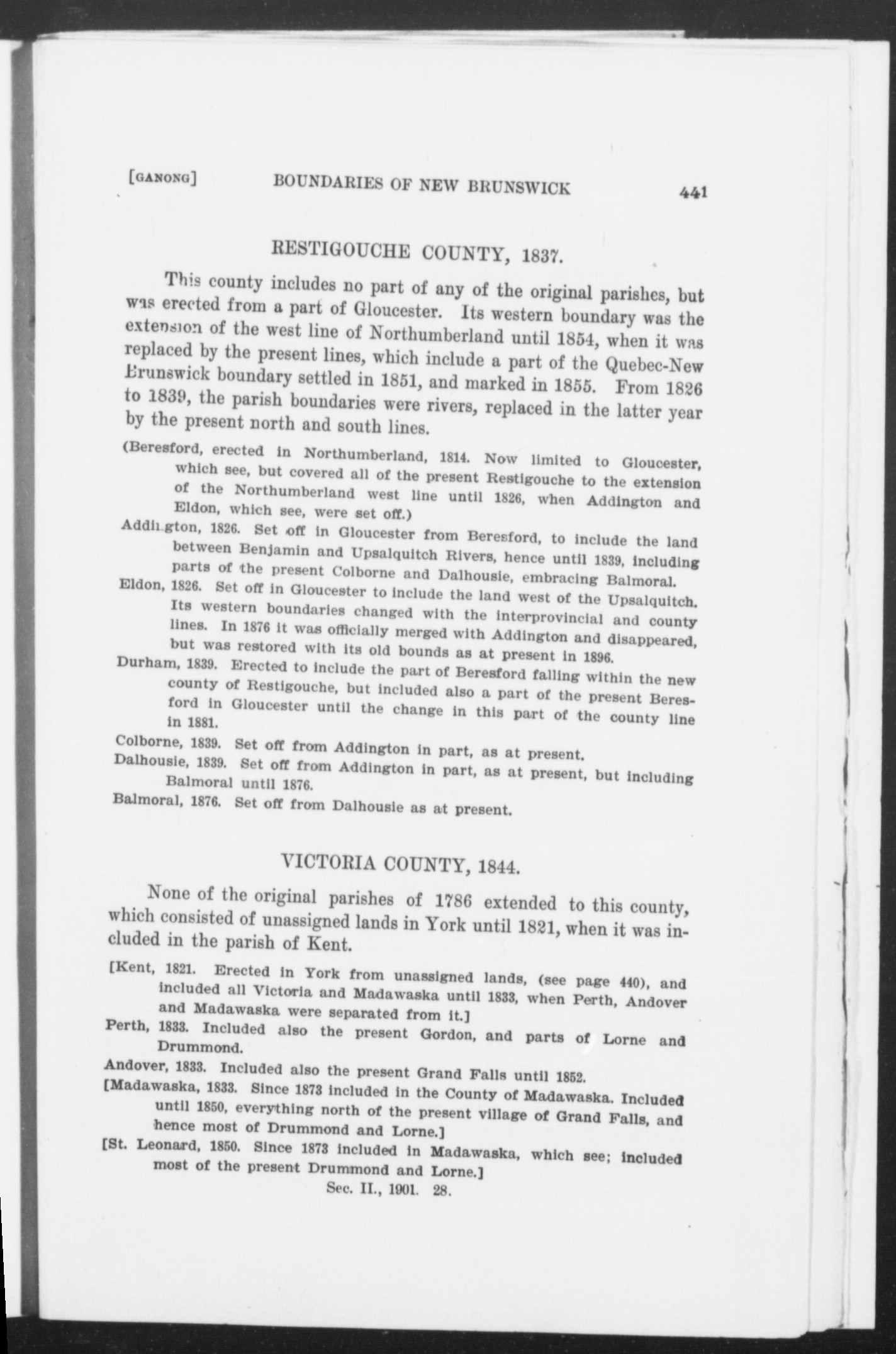 [GANONG] BOUNDARIES OF NEW BRUNSWICK 441

RESTIGOUCHE COUNTY, 1837.

This county includes no part of any of the original parishes, but was erected from a part of Gloucester. Its western boundary was the extension of the west line of Northumberland until 1854, when it was replaced by the present lines, which include a part of the Quebec-New Brunswick boundary settled in 1851, and marked in 1855. From 1826 to 1839, the parish boundaries were rivers, replaced in the latter year by the present north and south lines.

(Beresford, erected in Northumberland, 1814. Now limited to Gloucester, which see, but covered all of the present Restigouche to the extension of the Northumberland west line until 1826, when Addington and Eldon, which see, were set off.)

Addington, 1826. Set off in Gloucester from Beresford, to include the land between Benjamin and Upsalquitch Rivers, hence until 1839, including parts of the present Colborne and Dalhousie, embracing Balmoral.

Eldon, 1826. Set off in Gloucester to include the land west of the Upsalquitch. Its western boundaries changed with the interprovincial and county lines. In 1876 it was officially merged with Addington and disappeared, but was restored with its old bounds as at present in 1896.

Durham, 1839. Erected to include the part of Beresford falling within the new county of Restigouche, but included also a part of the present Beresford in Gloucester until the change in this part of the county line in 1881.

Colborne, 1839. Set off from Addington in part, as at present.

Dalhousie, 1839. Set off from Addington in part, as at present, but including Balmoral until 1876.

Balmoral, 1876. Set off from Dalhousie as at present.

VICTORIA COUNTY, 1844.

None of the original parishes of 1786 extended to this county, which consisted of unassigned lands in York until 1821, when it was included in the parish of Kent.

[Kent, 1821. Erected in York from unassigned lands, (see page 440), and included all Victoria and Madawaska until 1833, when Perth, Andover and Madawaska were separated from it.]

Perth, 1833. Included also the present Gordon, and parts of Lorne and Drummond.

Andover, 1833. Included also the present Grand Falls until 1852.

[Madawaska, 1833. Since 1873 included in the County of Madawaska. Included until 1850, everything north of the present village of Grand Falls, and hence most of Drummond and Lorne.]

[St. Leonard, 1850. Since 1873 included in Madawaska, which see; included most of the present Drummond and Lorne.]

Sec. II., 1901. 28.